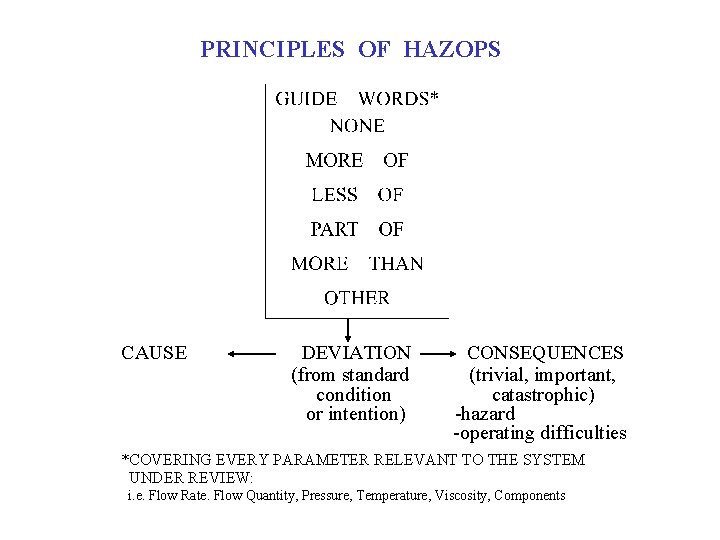 PRINCIPLES OF HAZOPS

GUIDE WORDS*
NONE
MORE OF
LESS OF
PART OF
MORE THAN
OTHER

CAUSE

DEVIATION
(from standard
condition
or intention)

CONSEQUENCES
(trivial, important,
catastrophic)
-hazard
-operating difficulties

*COVERING EVERY PARAMETER RELEVANT TO THE SYSTEM UNDER REVIEW:
i.e. Flow Rate. Flow Quantity, Pressure, Temperature, Viscosity, Components